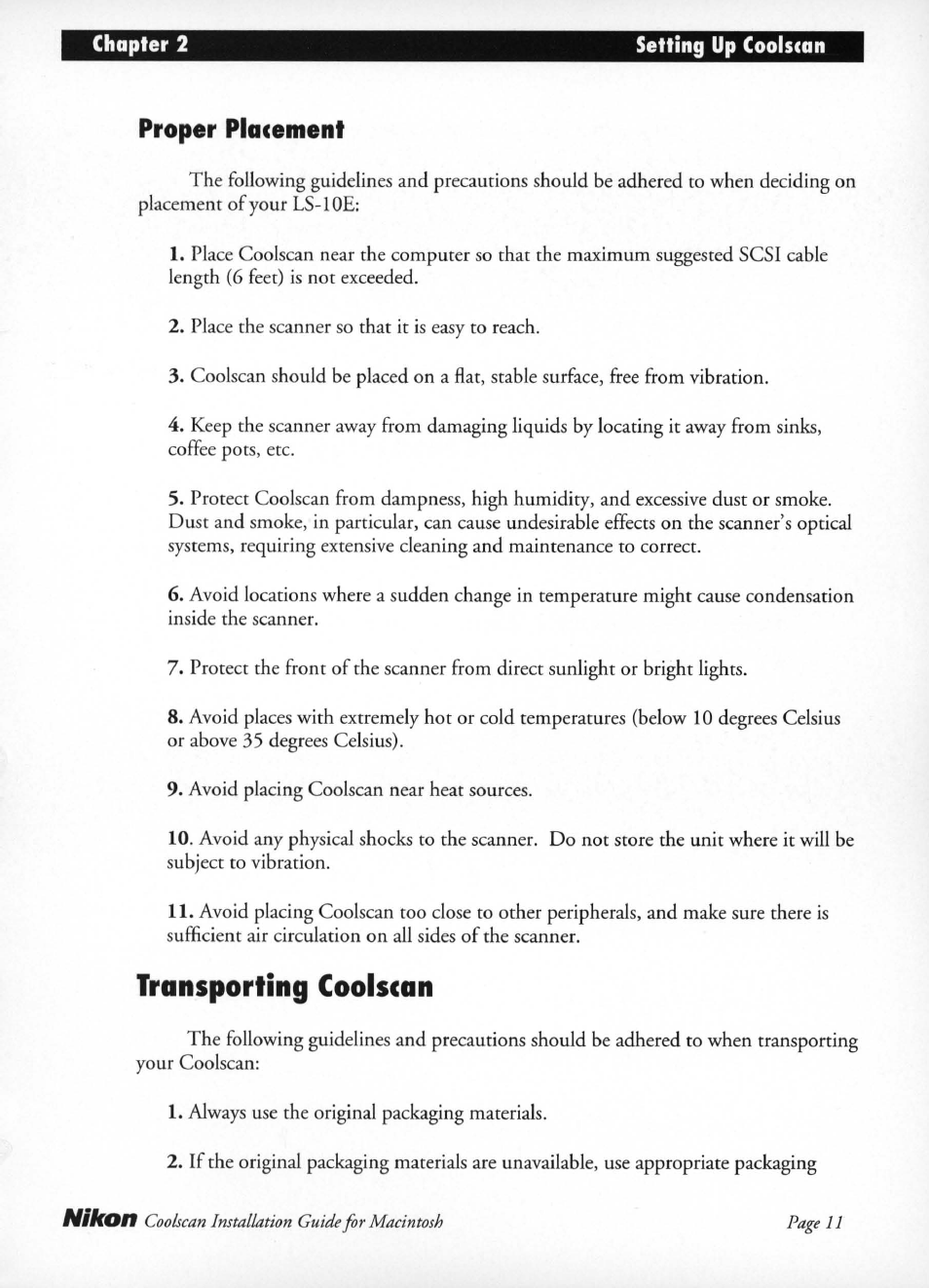 Chapter 2 Setting Up Coolscan

Proper Placement

The following guidelines and precautions should be adhered to when deciding on placement of your LS-10E:

1. Place Coolscan near the computer so that the maximum suggested SCSI cable length (6 feet) is not exceeded.

2. Place the scanner so that it is easy to reach.

3. Coolscan should be placed on a flat, stable surface, free from vibration.

4. Keep the scanner away from damaging liquids by locating it away from sinks, coffee pots, etc.

5. Protect Coolscan from dampness, high humidity, and excessive dust or smoke. Dust and smoke, in particular, can cause undesirable effects on the scanner's optical systems, requiring extensive cleaning and maintenance to correct.

6. Avoid locations where a sudden change in temperature might cause condensation inside the scanner.

7. Protect the front of the scanner from direct sunlight or bright lights.

8. Avoid places with extremely hot or cold temperatures (below 10 degrees Celsius or above 35 degrees Celsius).

9. Avoid placing Coolscan near heat sources.

10. Avoid any physical shocks to the scanner. Do not store the unit where it will be subject to vibration.

11. Avoid placing Coolscan too close to other peripherals, and make sure there is sufficient air circulation on all sides of the scanner.

Transporting Coolscan

The following guidelines and precautions should be adhered to when transporting your Coolscan:

1. Always use the original packaging materials.

2. If the original packaging materials are unavailable, use appropriate packaging

Nikon Coolscan Installation Guide for Macintosh Page 11